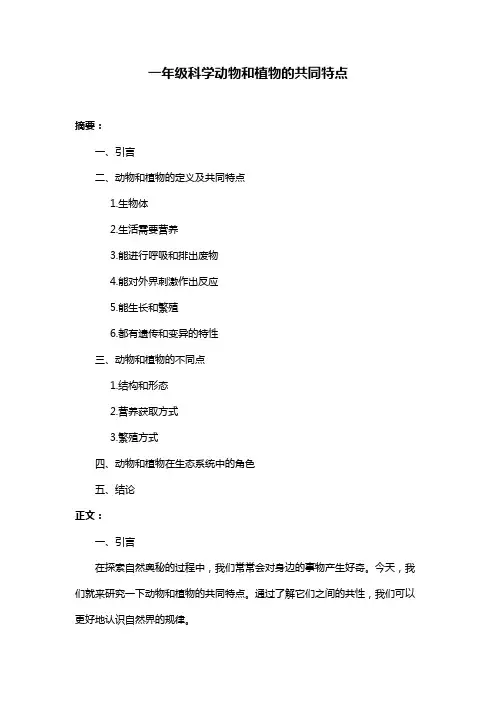 一年级科学动物和植物的共同特点

摘要：

一、引言

二、动物和植物的定义及共同特点

1.生物体

2.生活需要营养

3.能进行呼吸和排出废物

4.能对外界刺激作出反应

5.能生长和繁殖

6.都有遗传和变异的特性

三、动物和植物的不同点

1.结构和形态

2.营养获取方式

3.繁殖方式

四、动物和植物在生态系统中的角色

五、结论

正文：

一、引言

在探索自然奥秘的过程中，我们常常会对身边的事物产生好奇。今天，我们就来研究一下动物和植物的共同特点。通过了解它们之间的共性，我们可以更好地认识自然界的规律。